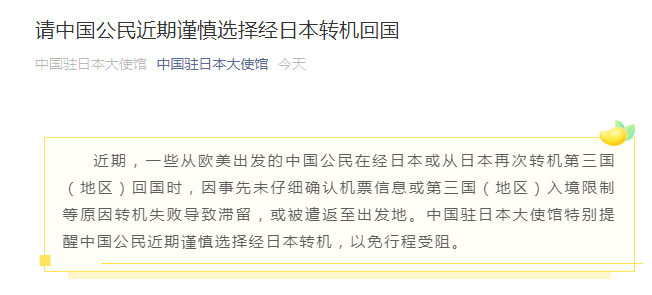 请中国公民近期谨慎选择经日本转机回国

中国驻日本大使馆 中国驻日本大使馆 今天

近期，一些从欧美出发的中国公民在经日本或从日本再次转机第三国（地区）回国时，因事先未仔细确认机票信息或第三国（地区）入境限制等原因转机失败导致滞留，或被遣返至出发地。中国驻日本大使馆特别提醒中国公民近期谨慎选择经日本转机，以免行程受阻。